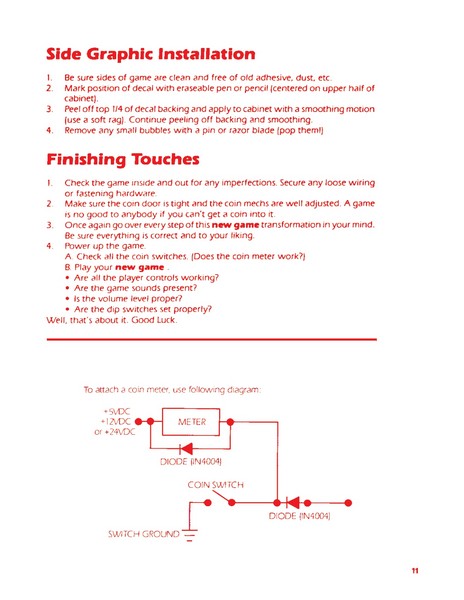 Side Graphic Installation

1. Be sure sides of game are clean and free of old adhesive, dust, etc.
2. Mark position of decal with eraseable pen or pencil (centered on upper half of cabinet).
3. Peel off top 1/4 of decal backing and apply to cabinet with a smoothing motion (use a soft rag). Continue peeling off backing and smoothing.
4. Remove any small bubbles with a pin or razor blade (pop them!)

Finishing Touches

1. Check the game inside and out for any imperfections. Secure any loose wiring or fastening hardware.
2. Make sure the coin door is tight and the coin mechs are well adjusted. A game is no good to anybody if you can't get a coin into it.
3. Once again go over every step of this new game transformation in your mind. Be sure everything is correct and to your liking.
4. Power up the game.
A. Check all the coin switches. (Does the coin meter work?)
B. Play your new game .
• Are all the player controls working?
• Are the game sounds present?
• Is the volume level proper?
• Are the dip switches set properly?
Well, that's about it. Good Luck.

To attach a coin meter, use following diagram:

+5VDC
+12VDC
or +24VDC

METER

DIODE (IN4004)

COIN SWITCH

DIODE (IN4004)

SWITCH GROUND

11